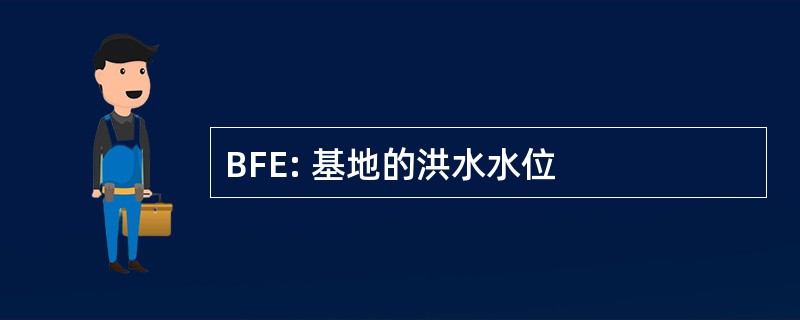 BFE: 基地的洪水水位